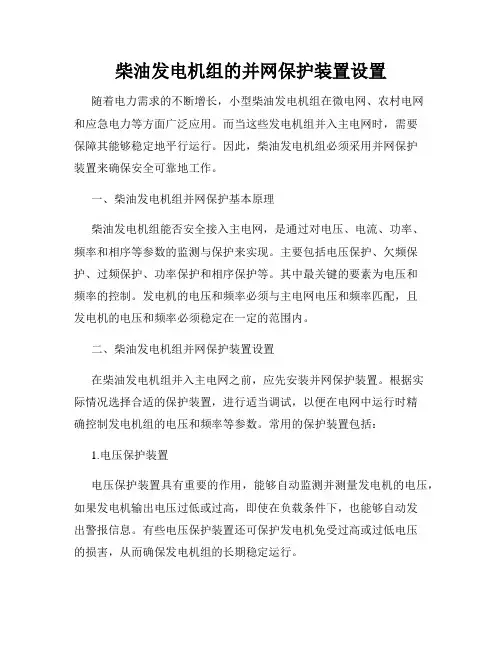 柴油发电机组的并网保护装置设置

随着电力需求的不断增长，小型柴油发电机组在微电网、农村电网和应急电力等方面广泛应用。而当这些发电机组并入主电网时，需要保障其能够稳定地平行运行。因此，柴油发电机组必须采用并网保护装置来确保安全可靠地工作。

一、柴油发电机组并网保护基本原理

柴油发电机组能否安全接入主电网，是通过对电压、电流、功率、频率和相序等参数的监测与保护来实现。主要包括电压保护、欠频保护、过频保护、功率保护和相序保护等。其中最关键的要素为电压和频率的控制。发电机的电压和频率必须与主电网电压和频率匹配，且发电机的电压和频率必须稳定在一定的范围内。

二、柴油发电机组并网保护装置设置

在柴油发电机组并入主电网之前，应先安装并网保护装置。根据实际情况选择合适的保护装置，进行适当调试，以便在电网中运行时精确控制发电机组的电压和频率等参数。常用的保护装置包括：

1.电压保护装置

电压保护装置具有重要的作用，能够自动监测并测量发电机的电压，如果发电机输出电压过低或过高，即使在负载条件下，也能够自动发出警报信息。有些电压保护装置还可保护发电机免受过高或过低电压的损害，从而确保发电机组的长期稳定运行。